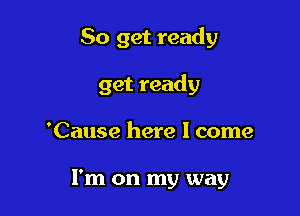 So get ready

get ready

'Cause here I come

I'm on my way